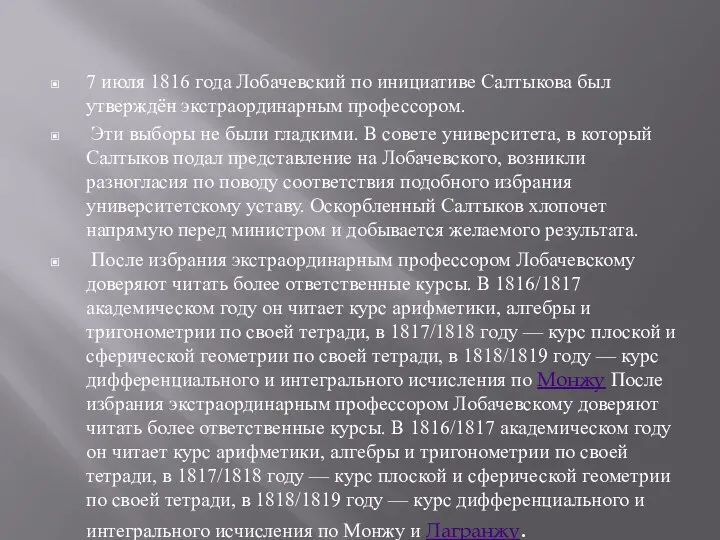 7 июля 1816 года Лобачевский по инициативе Салтыкова был утверждён экстраординарным профессором.

Эти выборы не были гладкими. В совете университета, в который Салтыков подал представление на Лобачевского, возникли разногласия по поводу соответствия подобного избрания университетскому уставу. Оскорбленный Салтыков хлопочет напрямую перед министром и добывается желаемого результата.

После избрания экстраординарным профессором Лобачевскому доверяют читать более ответственные курсы. В 1816/1817 академическом году он читает курс арифметики, алгебры и тригонометрии по своей тетради, в 1817/1818 году — курс плоской и сферической геометрии по своей тетради, в 1818/1819 году — курс дифференциального и интегрального исчисления по Монжу После избрания экстраординарным профессором Лобачевскому доверяют читать более ответственные курсы. В 1816/1817 академическом году он читает курс арифметики, алгебры и тригонометрии по своей тетради, в 1817/1818 году — курс плоской и сферической геометрии по своей тетради, в 1818/1819 году — курс дифференциального и интегрального исчисления по Монжу и Лагранжу.